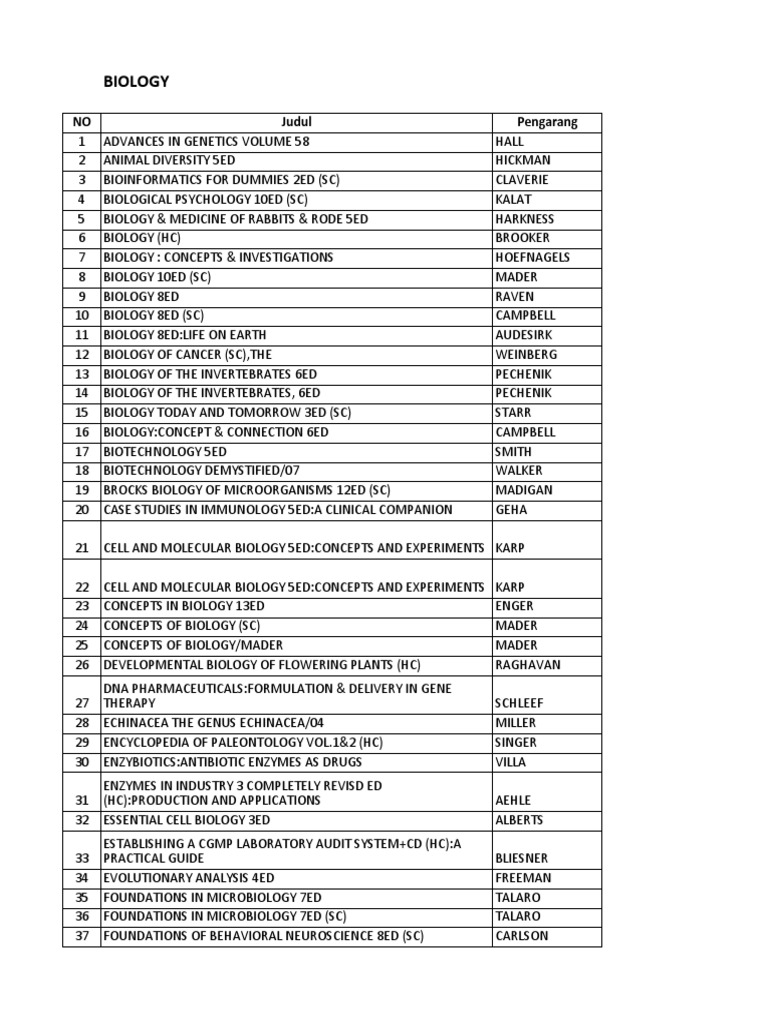 BIOLOGY

| NO | Judul | Pengarang |
|---|---|---|
| 1 | ADVANCES IN GENETICS VOLUME 58 | HALL |
| 2 | ANIMAL DIVERSITY 5ED | HICKMAN |
| 3 | BIOINFORMATICS FOR DUMMIES 2ED (SC) | CLAVERIE |
| 4 | BIOLOGICAL PSYCHOLOGY 10ED (SC) | KALAT |
| 5 | BIOLOGY & MEDICINE OF RABBITS & RODE 5ED | HARKNESS |
| 6 | BIOLOGY (HC) | BROOKER |
| 7 | BIOLOGY : CONCEPTS & INVESTIGATIONS | HOEFNAGELS |
| 8 | BIOLOGY 10ED (SC) | MADER |
| 9 | BIOLOGY 8ED | RAVEN |
| 10 | BIOLOGY 8ED (SC) | CAMPBELL |
| 11 | BIOLOGY 8ED:LIFE ON EARTH | AUDESIRK |
| 12 | BIOLOGY OF CANCER (SC),THE | WEINBERG |
| 13 | BIOLOGY OF THE INVERTEBRATES 6ED | PECHENIK |
| 14 | BIOLOGY OF THE INVERTEBRATES, 6ED | PECHENIK |
| 15 | BIOLOGY TODAY AND TOMORROW 3ED (SC) | STARR |
| 16 | BIOLOGY:CONCEPT & CONNECTION 6ED | CAMPBELL |
| 17 | BIOTECHNOLOGY 5ED | SMITH |
| 18 | BIOTECHNOLOGY DEMYSTIFIED/07 | WALKER |
| 19 | BROCKS BIOLOGY OF MICROORGANISMS 12ED (SC) | MADIGAN |
| 20 | CASE STUDIES IN IMMUNOLOGY 5ED:A CLINICAL COMPANION | GEHA |
| 21 | CELL AND MOLECULAR BIOLOGY 5ED:CONCEPTS AND EXPERIMENTS | KARP |
| 22 | CELL AND MOLECULAR BIOLOGY 5ED:CONCEPTS AND EXPERIMENTS | KARP |
| 23 | CONCEPTS IN BIOLOGY 13ED | ENGER |
| 24 | CONCEPTS OF BIOLOGY (SC) | MADER |
| 25 | CONCEPTS OF BIOLOGY/MADER | MADER |
| 26 | DEVELOPMENTAL BIOLOGY OF FLOWERING PLANTS (HC) | RAGHAVAN |
| 27 | DNA PHARMACEUTICALS:FORMULATION & DELIVERY IN GENE THERAPY | SCHLEEF |
| 28 | ECHINACEA THE GENUS ECHINACEA/04 | MILLER |
| 29 | ENCYCLOPEDIA OF PALEONTOLOGY VOL.1&2 (HC) | SINGER |
| 30 | ENZYBIOTICS:ANTIBIOTIC ENZYMES AS DRUGS | VILLA |
| 31 | ENZYMES IN INDUSTRY 3 COMPLETELY REVISD ED (HC):PRODUCTION AND APPLICATIONS | AEHLE |
| 32 | ESSENTIAL CELL BIOLOGY 3ED | ALBERTS |
| 33 | ESTABLISHING A CGMP LABORATORY AUDIT SYSTEM+CD (HC):A PRACTICAL GUIDE | BLIESNER |
| 34 | EVOLUTIONARY ANALYSIS 4ED | FREEMAN |
| 35 | FOUNDATIONS IN MICROBIOLOGY 7ED | TALARO |
| 36 | FOUNDATIONS IN MICROBIOLOGY 7ED (SC) | TALARO |
| 37 | FOUNDATIONS OF BEHAVIORAL NEUROSCIENCE 8ED (SC) | CARLSON |